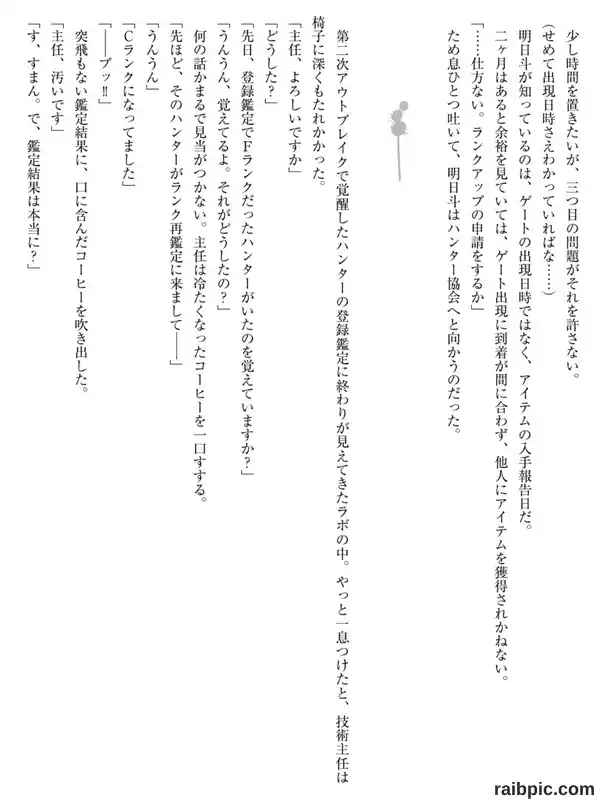 少し時間を置きたいが、三つ目の問題がそれを許さない。

（せめて出現日時さえわかっていればな……）

明日斗が知っているのは、ゲートの出現日時ではなく、アイテムの入手報告日だ。

二ヶ月はあると余裕を見ていては、ゲート出現に到着が間に合わず、他人にアイテムを獲得されかねない。

「……仕方ない。ランクアップの申請をするか」

ため息ひとつ吐いて、明日斗はハンター協会へと向かうのだった。

第二次アウトブレイクで覚醒したハンターの登録鑑定に終わりが見えてきたラボの中。やっと一息つけたと、技術主任は椅子に深くもたれかかった。

「主任、よろしいですか」

「どうした？」

「先日、登録鑑定でFランクだったハンターがいたのを覚えていますか？」

「うんうん、覚えてるよ。それがどうしたの？」

何の話かまるで見当がつかない。主任は冷たくなったコーヒーを一口すする。

「先ほど、そのハンターがランク再鑑定に来まして――」

「うんうん」

「Cランクになってました」

「――ブッ!!」

突飛もない鑑定結果に、口に含んだコーヒーを吹き出した。

「主任、汚いです」

「す、すまん。で、鑑定結果は本当に？」

raibpic.com